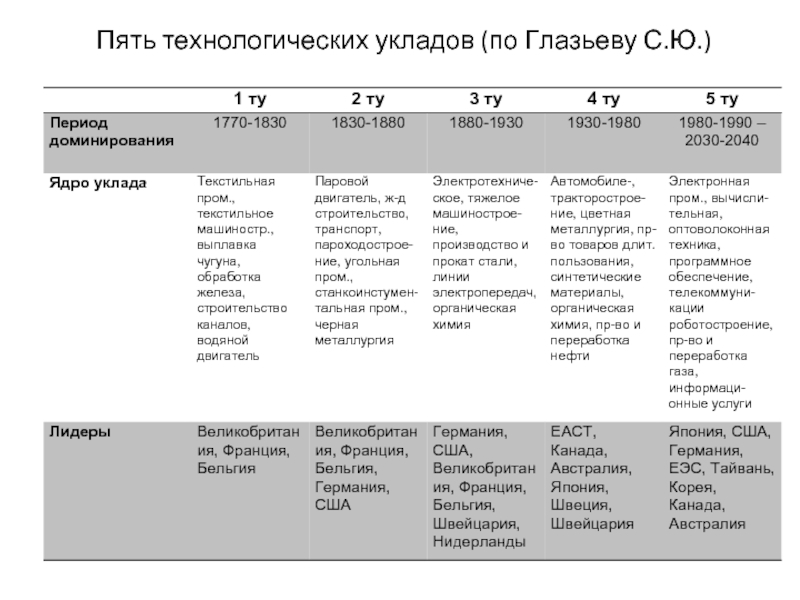 Пять технологических укладов (по Глазьеву С.Ю.)

| | 1 ту | 2 ту | 3 ту | 4 ту | 5 ту |
|---|---|---|---|---|---|
| Период доминирования | 1770-1830 | 1830-1880 | 1880-1930 | 1930-1980 | 1980-1990 – 2030-2040 |
| Ядро уклада | Текстильная пром., текстильное машиностр., выплавка чугуна, обработка железа, строительство каналов, водяной двигатель | Паровой двигатель, ж-д строительство, транспорт, пароходостроение, угольная пром., станкоинстументальная пром., черная металлургия | Электротехническое, тяжелое машиностроение, производство и прокат стали, линии электропередач, органическая химия | Автомобиле-, тракторостроение, цветная металлургия, пр-во товаров длит. пользования, синтетические материалы, органическая химия, пр-во и переработка нефти | Электронная пром., вычислительная, оптоволоконная техника, программное обеспечение, телекоммуникации роботостроение, пр-во и переработка газа, информационные услуги |
| Лидеры | Великобритания, Франция, Бельгия | Великобритания, Франция, Бельгия, Германия, США | Германия, США, Великобритания, Франция, Бельгия, Швейцария, Нидерланды | ЕАСТ, Канада, Австралия, Япония, Швеция, Швейцария | Япония, США, Германия, ЕЭС, Тайвань, Корея, Канада, Австралия |